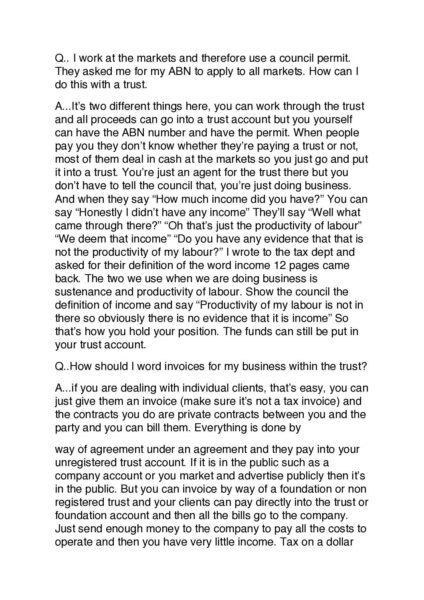 Q.. I work at the markets and therefore use a council permit. They asked me for my ABN to apply to all markets. How can I do this with a trust.

A...It's two different things here, you can work through the trust and all proceeds can go into a trust account but you yourself can have the ABN number and have the permit. When people pay you they don't know whether they're paying a trust or not, most of them deal in cash at the markets so you just go and put it into a trust. You're just an agent for the trust there but you don't have to tell the council that, you're just doing business. And when they say "How much income did you have?" You can say "Honestly I didn't have any income" They'll say "Well what came through there?" "Oh that's just the productivity of labour" "We deem that income" "Do you have any evidence that that is not the productivity of my labour?" I wrote to the tax dept and asked for their definition of the word income 12 pages came back. The two we use when we are doing business is sustenance and productivity of labour. Show the council the definition of income and say "Productivity of my labour is not in there so obviously there is no evidence that it is income" So that's how you hold your position. The funds can still be put in your trust account.

Q..How should I word invoices for my business within the trust?

A...if you are dealing with individual clients, that's easy, you can just give them an invoice (make sure it's not a tax invoice) and the contracts you do are private contracts between you and the party and you can bill them. Everything is done by

way of agreement under an agreement and they pay into your unregistered trust account. If it is in the public such as a company account or you market and advertise publicly then it's in the public. But you can invoice by way of a foundation or non registered trust and your clients can pay directly into the trust or foundation account and then all the bills go to the company. Just send enough money to the company to pay all the costs to operate and then you have very little income. Tax on a dollar